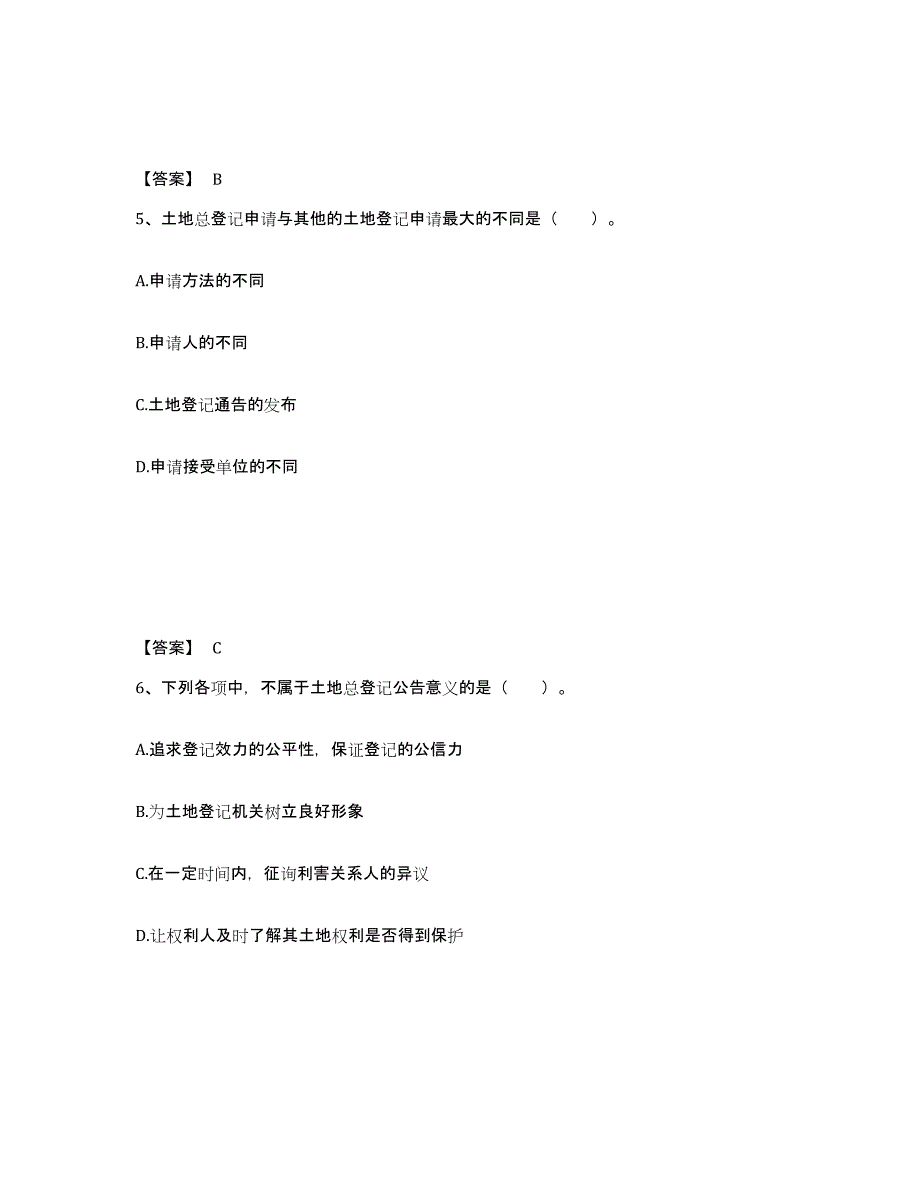 【答案】 B

5、土地总登记申请与其他的土地登记申请最大的不同是（　　）。

A.申请方法的不同

B.申请人的不同

C.土地登记通告的发布

D.申请接受单位的不同

【答案】 C

6、下列各项中，不属于土地总登记公告意义的是（　　）。

A.追求登记效力的公平性，保证登记的公信力

B.为土地登记机关树立良好形象

C.在一定时间内，征询利害关系人的异议

D.让权利人及时了解其土地权利是否得到保护